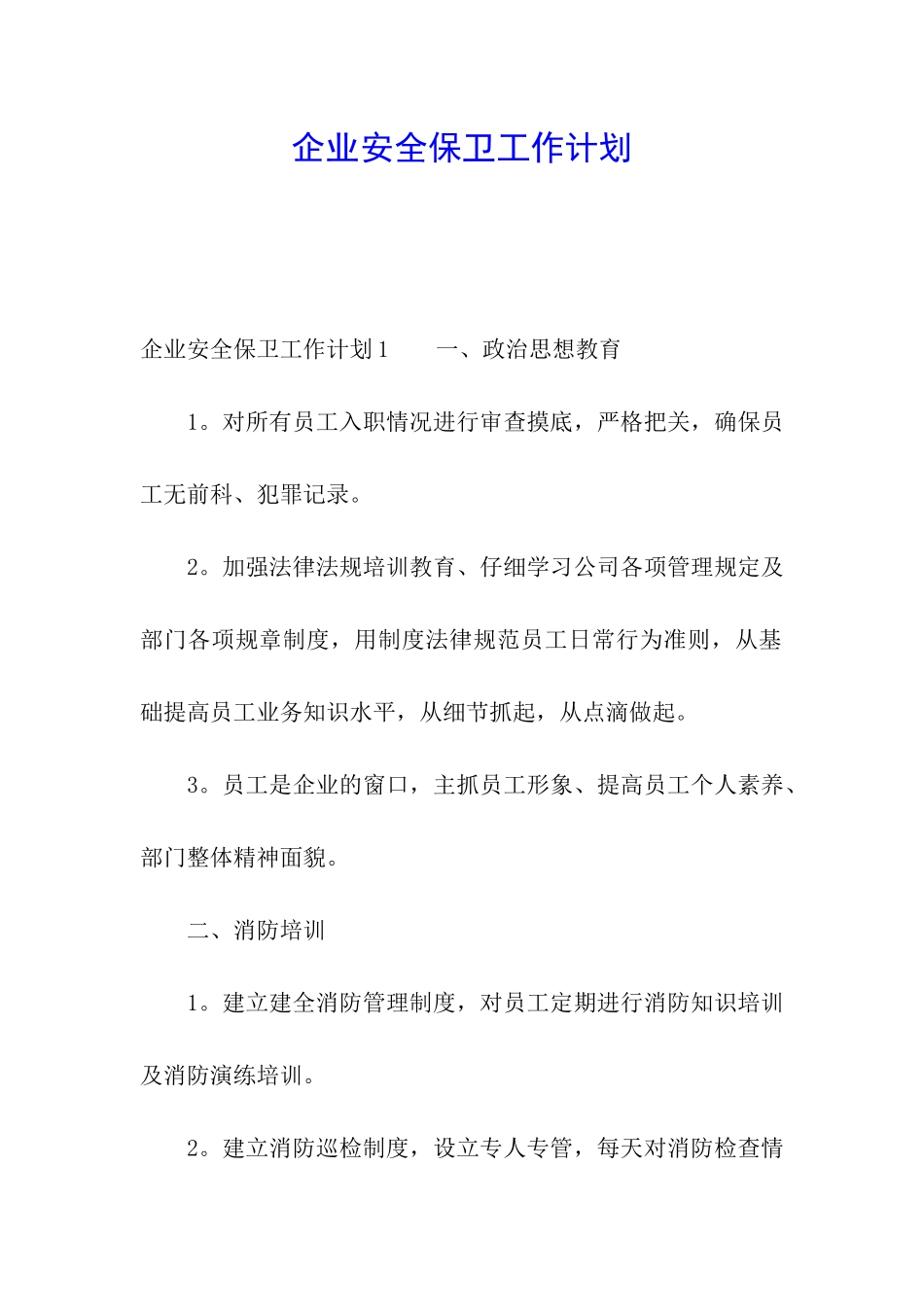 企业安全保卫工作计划

企业安全保卫工作计划1　　一、政治思想教育

1。对所有员工入职情况进行审查摸底，严格把关，确保员工无前科、犯罪记录。

2。加强法律法规培训教育、仔细学习公司各项管理规定及部门各项规章制度，用制度法律规范员工日常行为准则，从基础提高员工业务知识水平，从细节抓起，从点滴做起。

3。员工是企业的窗口，主抓员工形象、提高员工个人素养、部门整体精神面貌。

二、消防培训

1。建立建全消防管理制度，对员工定期进行消防知识培训及消防演练培训。

2。建立消防巡检制度，设立专人专管，每天对消防检查情